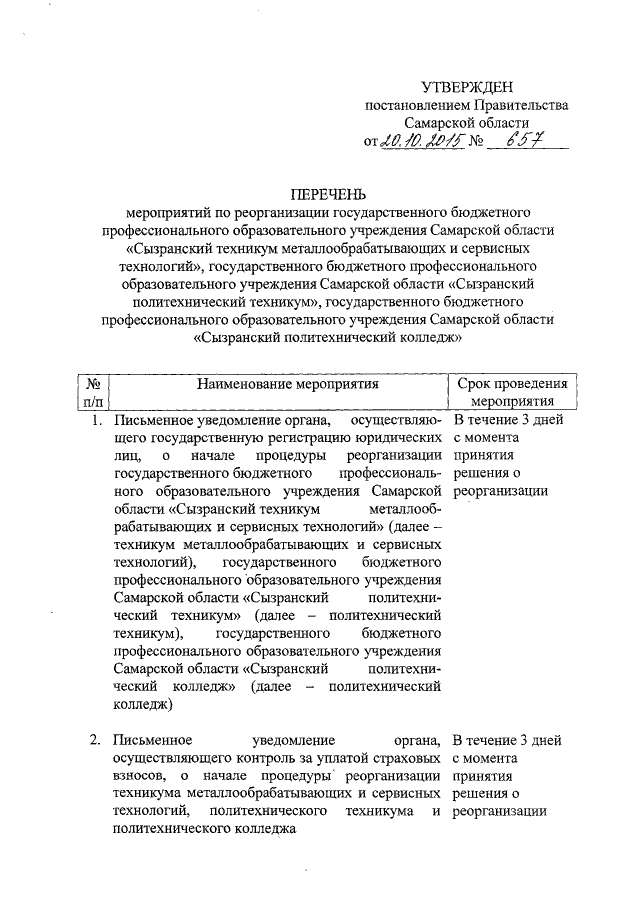 УТВЕРЖДЕН
постановлением Правительства
Самарской области
от 20.10.2015 № 657

ПЕРЕЧЕНЬ
мероприятий по реорганизации государственного бюджетного профессионального образовательного учреждения Самарской области «Сызранский техникум металлообрабатывающих и сервисных технологий», государственного бюджетного профессионального образовательного учреждения Самарской области «Сызранский политехнический техникум», государственного бюджетного профессионального образовательного учреждения Самарской области «Сызранский политехнический колледж»

| № п/п | Наименование мероприятия | Срок проведения мероприятия |
|---|---|---|
| 1. | Письменное уведомление органа, осуществляющего государственную регистрацию юридических лиц, о начале процедуры реорганизации государственного бюджетного профессионального образовательного учреждения Самарской области «Сызранский техникум металлообрабатывающих и сервисных технологий» (далее – техникум металлообрабатывающих и сервисных технологий), государственного бюджетного профессионального образовательного учреждения Самарской области «Сызранский политехнический техникум» (далее – политехнический техникум), государственного бюджетного профессионального образовательного учреждения Самарской области «Сызранский политехнический колледж» (далее – политехнический колледж) | В течение 3 дней с момента принятия решения о реорганизации |
| 2. | Письменное уведомление органа, осуществляющего контроль за уплатой страховых взносов, о начале процедуры реорганизации техникума металлообрабатывающих и сервисных технологий, политехнического техникума и политехнического колледжа | В течение 3 дней с момента принятия решения о реорганизации |